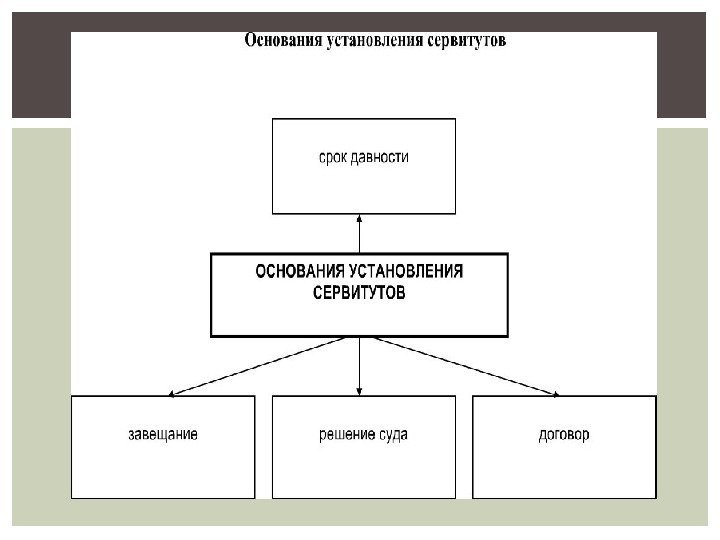 Основания установления сервитутов

срок давности

ОСНОВАНИЯ УСТАНОВЛЕНИЯ СЕРВИТУТОВ

завещание

решение суда

договор